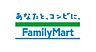 あなたと、コンビに、
FamilyMart